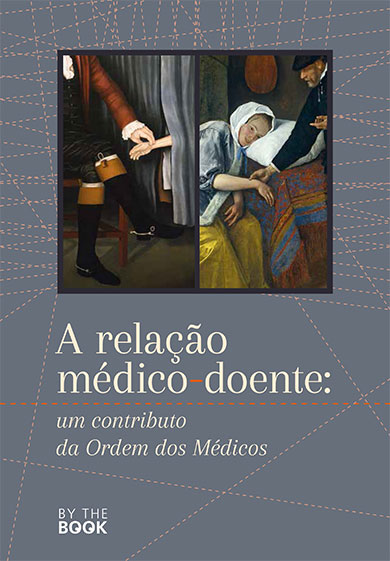 A relação médico-doente:

um contributo da Ordem dos Médicos

BY THE BOOK